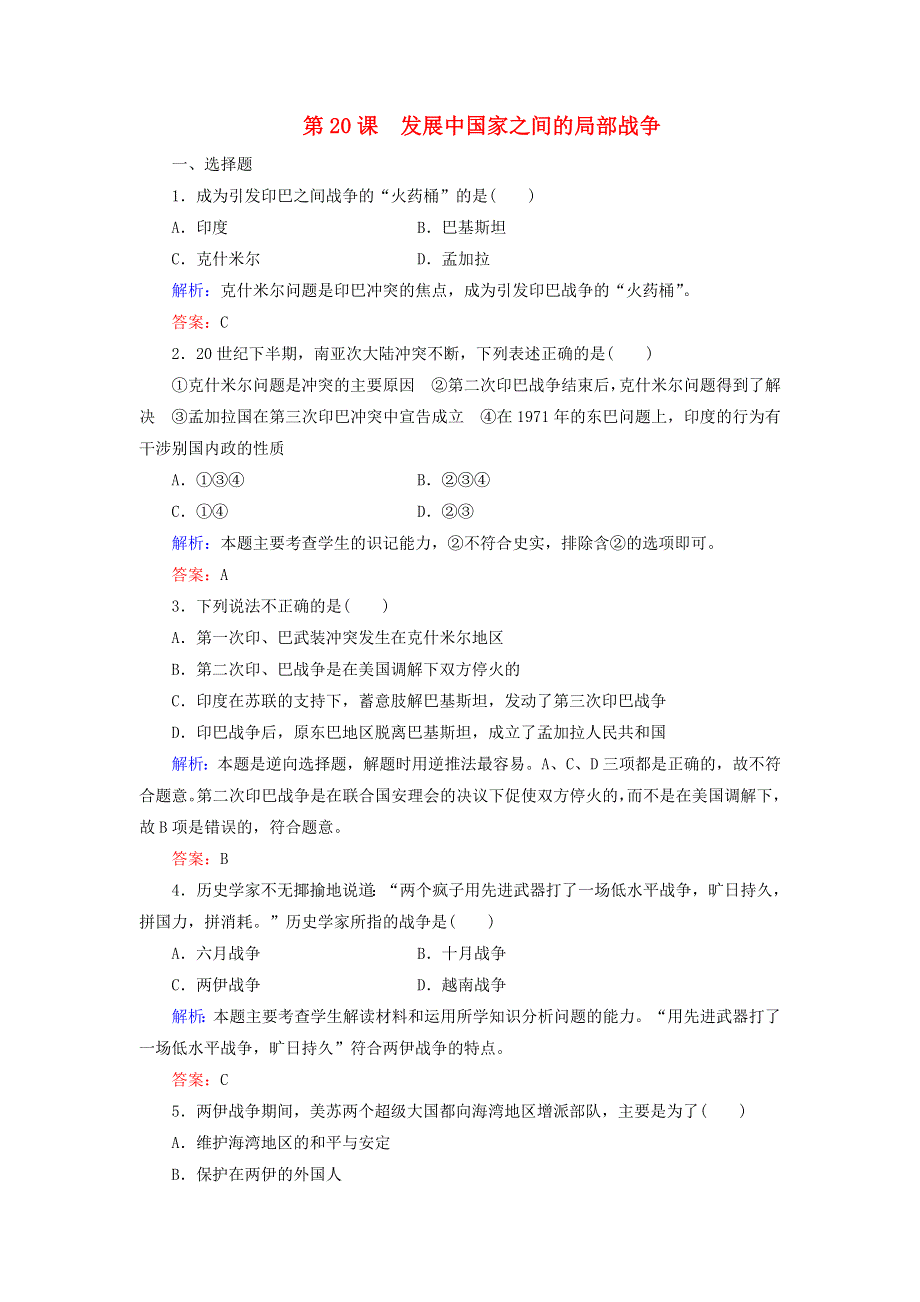 第 20 课　发展中国家之间的局部战争

一、选择题

1．成为引发印巴之间战争的“火药桶”的是(　　)

A．印度　　B．巴基斯坦

C．克什米尔　　D．孟加拉

解析：克什米尔问题是印巴冲突的焦点，成为引发印巴战争的“火药桶”。

答案：C

2．20 世纪下半期，南亚次大陆冲突不断，下列表述正确的是(　　)

①克什米尔问题是冲突的主要原因　②第二次印巴战争结束后，克什米尔问题得到了解决　③孟加拉国在第三次印巴冲突中宣告成立　④在 1971 年的东巴问题上，印度的行为有干涉别国内政的性质

A．①③④　　B．②③④

C．①④　　D．②③

解析：本题主要考查学生的识记能力，②不符合史实，排除含②的选项即可。

答案：A

3．下列说法不正确的是(　　)

A．第一次印、巴武装冲突发生在克什米尔地区

B．第二次印、巴战争是在美国调解下双方停火的

C．印度在苏联的支持下，蓄意肢解巴基斯坦，发动了第三次印巴战争

D．印巴战争后，原东巴地区脱离巴基斯坦，成立了孟加拉人民共和国

解析：本题是逆向选择题，解题时用逆推法最容易。A、C、D 三项都是正确的，故不符合题意。第二次印巴战争是在联合国安理会的决议下促使双方停火的，而不是在美国调解下，故 B 项是错误的，符合题意。

答案：B

4．历史学家不无揶揄地说道：“两个疯子用先进武器打了一场低水平战争，旷日持久，拼国力，拼消耗。”历史学家所指的战争是(　　)

A．六月战争　　B．十月战争

C．两伊战争　　D．越南战争

解析：本题主要考查学生解读材料和运用所学知识分析问题的能力。“用先进武器打了一场低水平战争，旷日持久”符合两伊战争的特点。

答案：C

5．两伊战争期间，美苏两个超级大国都向海湾地区增派部队，主要是为了(　　)

A．维护海湾地区的和平与安定

B．保护在两伊的外国人